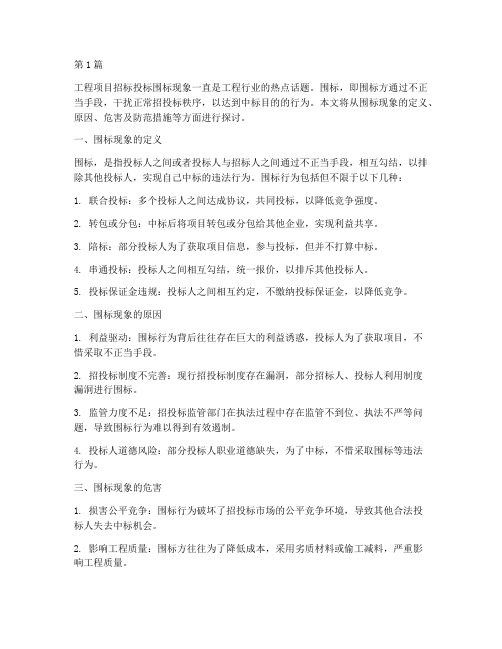 第1篇

工程项目招标投标围标现象一直是工程行业的热点话题。围标，即围标方通过不正当手段，干扰正常招投标秩序，以达到中标目的的行为。本文将从围标现象的定义、原因、危害及防范措施等方面进行探讨。

一、围标现象的定义

围标，是指投标人之间或者投标人与招标人之间通过不正当手段，相互勾结，以排除其他投标人，实现自己中标的违法行为。围标行为包括但不限于以下几种：

1. 联合投标：多个投标人之间达成协议，共同投标，以降低竞争强度。

2. 转包或分包：中标后将项目转包或分包给其他企业，实现利益共享。

3. 陪标：部分投标人为了获取项目信息，参与投标，但并不打算中标。

4. 串通投标：投标人之间相互勾结，统一报价，以排斥其他投标人。

5. 投标保证金违规：投标人之间相互约定，不缴纳投标保证金，以降低竞争。

二、围标现象的原因

1. 利益驱动：围标行为背后往往存在巨大的利益诱惑，投标人为了获取项目，不惜采取不正当手段。

2. 招投标制度不完善：现行招投标制度存在漏洞，部分招标人、投标人利用制度漏洞进行围标。

3. 监管力度不足：招投标监管部门在执法过程中存在监管不到位、执法不严等问题，导致围标行为难以得到有效遏制。

4. 投标人道德风险：部分投标人职业道德缺失，为了中标，不惜采取围标等违法行为。

三、围标现象的危害

1. 损害公平竞争：围标行为破坏了招投标市场的公平竞争环境，导致其他合法投标人失去中标机会。

2. 影响工程质量：围标方往往为了降低成本，采用劣质材料或偷工减料，严重影响工程质量。